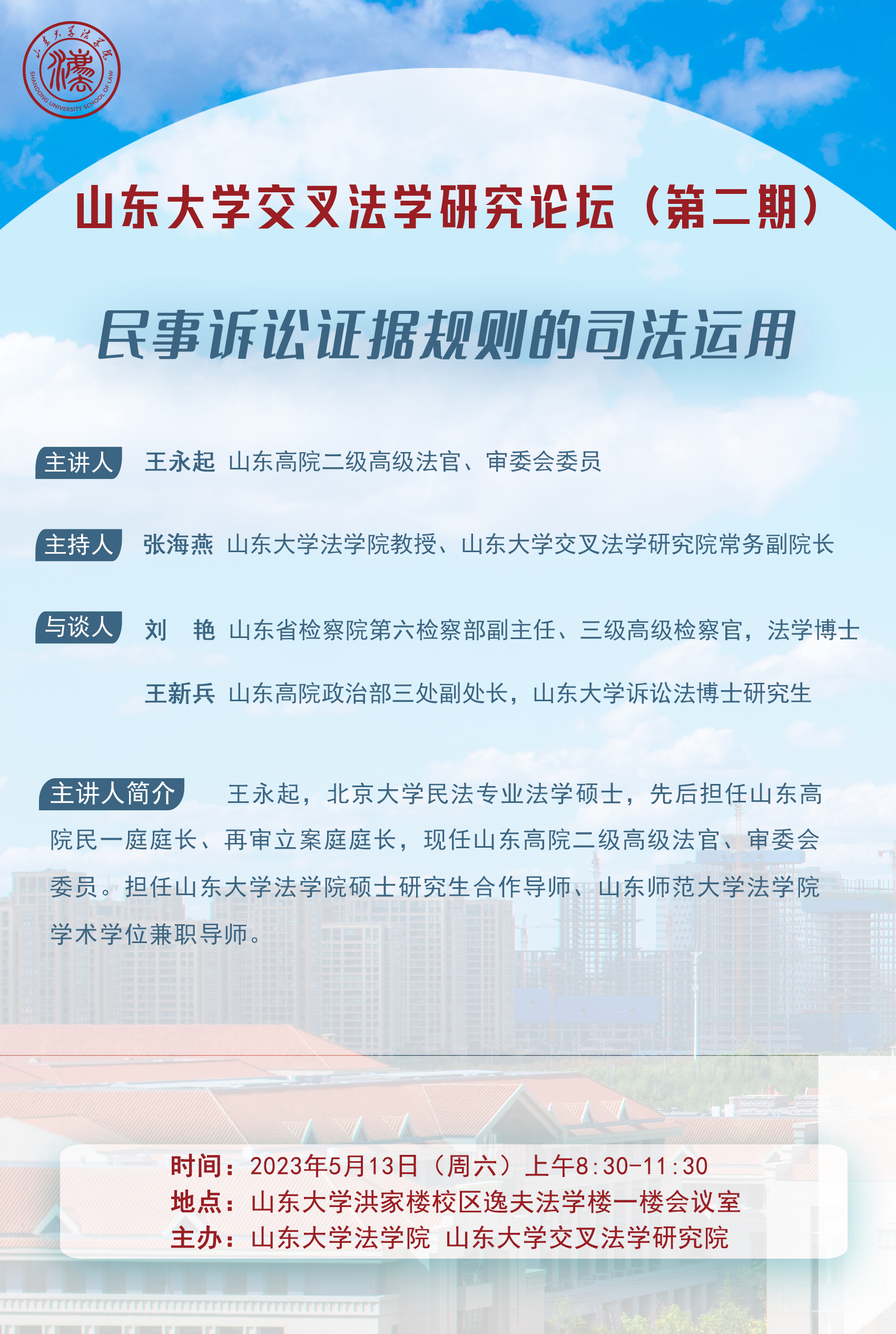 山东大学法学院
SHANDONG UNIVERSITY SCHOOL OF LAW

山东大学交叉法学研究论坛（第二期）

民事诉讼证据规则的司法运用

主讲人 王永起 山东高院二级高级法官、审委会委员

主持人 张海燕 山东大学法学院教授、山东大学交叉法学研究院常务副院长

与谈人 刘 艳 山东省检察院第六检察部副主任、三级高级检察官，法学博士

王新兵 山东高院政治部三处副处长，山东大学诉讼法博士研究生

主讲人简介 王永起，北京大学民法专业法学硕士，先后担任山东高院民一庭庭长、再审立案庭庭长，现任山东高院二级高级法官、审委会委员。担任山东大学法学院硕士研究生合作导师、山东师范大学法学院学术学位兼职导师。

时间：2023年5月13日（周六）上午8:30-11:30
地点：山东大学洪家楼校区逸夫法学楼一楼会议室
主办：山东大学法学院 山东大学交叉法学研究院